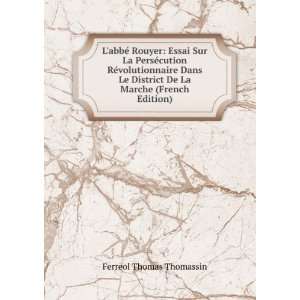 L'abbé Rouyer: Essai Sur La Persécution Révolutionnaire Dans Le District De La Marche (French Edition)

Ferreol Thomas Thomassin